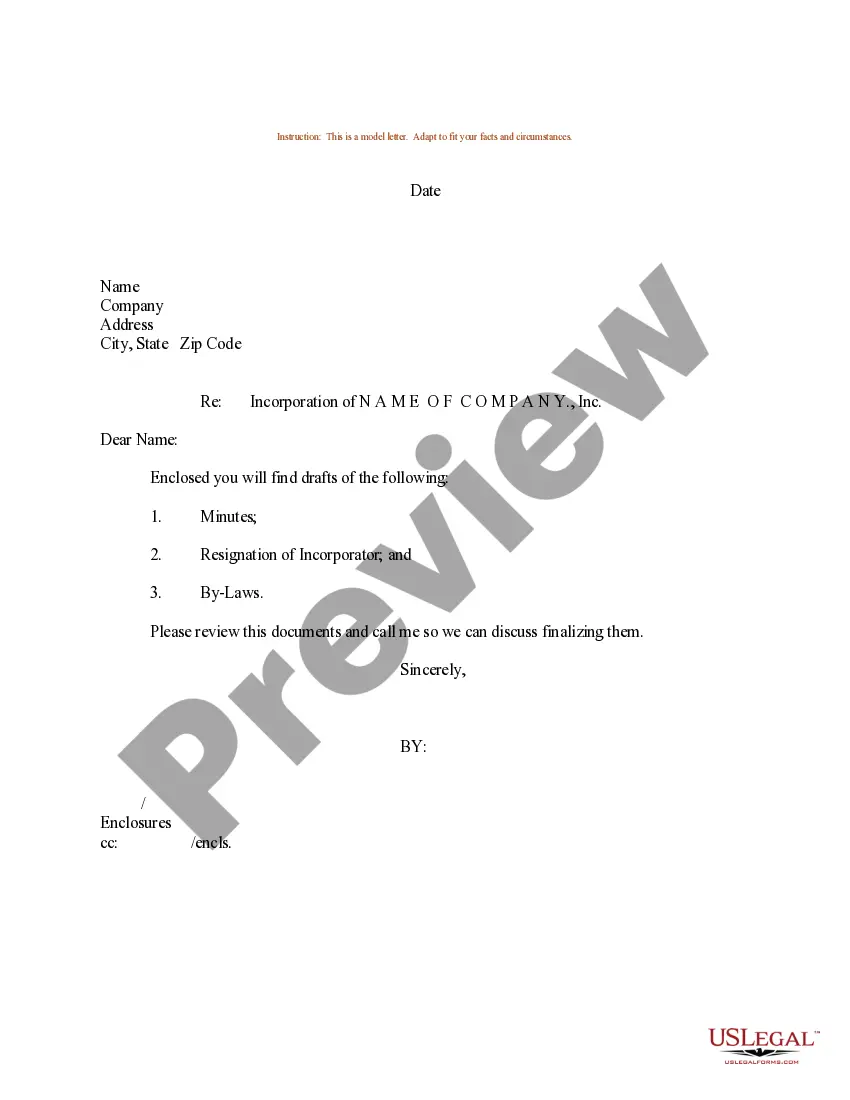 Instruction: This is a model letter. Adapt to fit your facts and circumstances.

Date

Name
Company
Address
City, State Zip Code

Re: Incorporation of N A M E O F C O M P A N Y., Inc.

Dear Name:

Enclosed you will find drafts of the following:

1. Minutes;

2. Resignation of Incorporator; and

3. By-Laws.

Please review this documents and call me so we can discuss finalizing them.

Sincerely,

BY:

/
Enclosures
cc: /encls.

Preview

USLEGAL™
USLEGALFORMS.COM